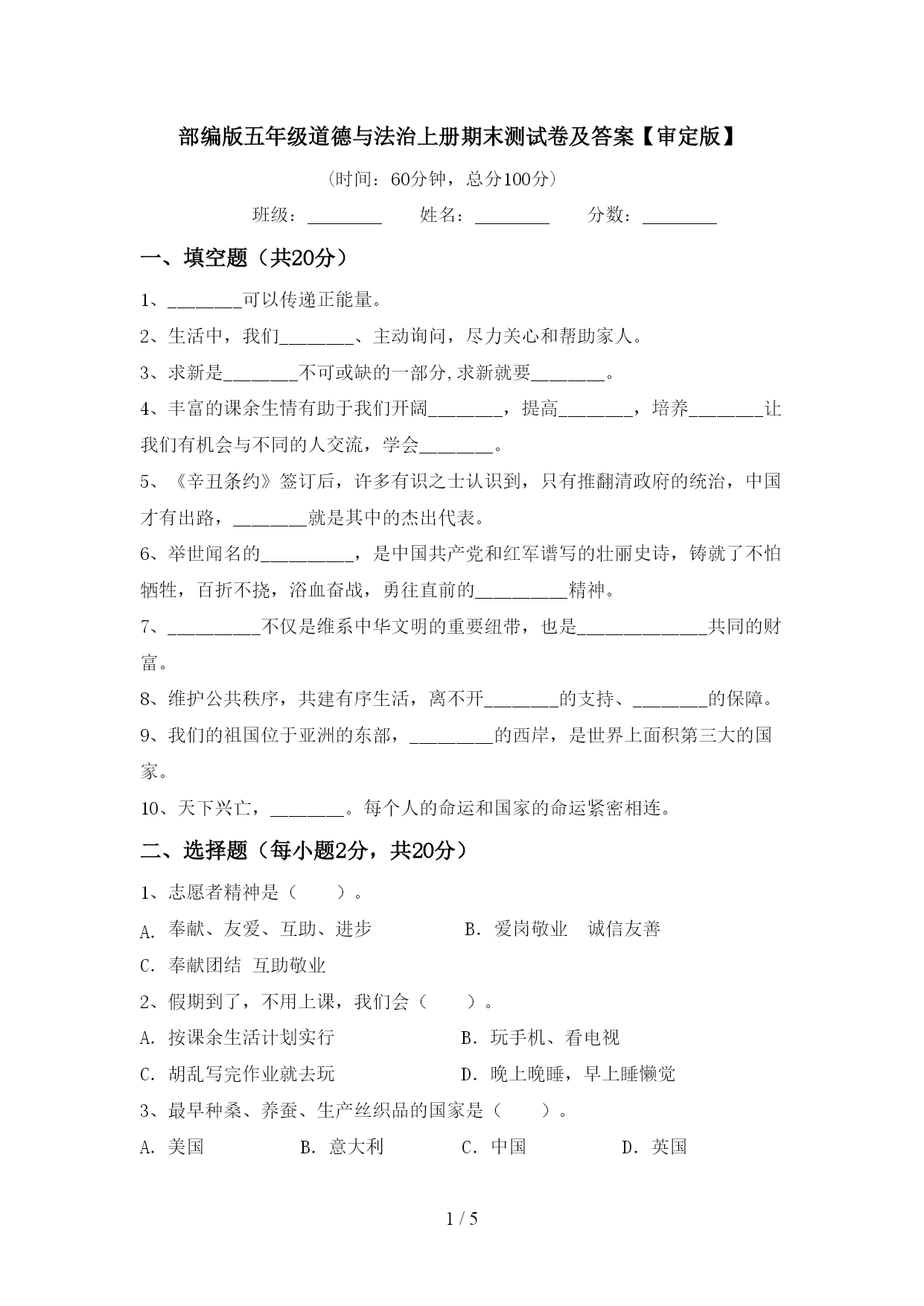 部编版五年级道德与法治上册期末测试卷及答案【审定版】

（时间：60分钟，总分100分）

班级：________　　姓名：________　　分数：________

一、填空题（共20分）

1、________可以传递正能量。

2、生活中，我们________、主动询问，尽力关心和帮助家人。

3、求新是________不可或缺的一部分,求新就要________。

4、丰富的课余生情有助于我们开阔________，提高________，培养________让我们有机会与不同的人交流，学会________。

5、《辛丑条约》签订后，许多有识之士认识到，只有推翻清政府的统治，中国才有出路，________就是其中的杰出代表。

6、举世闻名的__________，是中国共产党和红军谱写的壮丽史诗，铸就了不怕牺牲，百折不挠，浴血奋战，勇往直前的__________精神。

7、__________不仅是维系中华文明的重要纽带，也是______________共同的财富。

8、维护公共秩序，共建有序生活，离不开________的支持、________的保障。

9、我们的祖国位于亚洲的东部，_________的西岸，是世界上面积第三大的国家。

10、天下兴亡，________。每个人的命运和国家的命运紧密相连。

二、选择题（每小题2分，共20分）

1、志愿者精神是（　　）。

A. 奉献、友爱、互助、进步　　B. 爱岗敬业　诚信友善

C. 奉献团结　互助敬业

2、假期到了，不用上课，我们会（　　）。

A. 按课余生活计划实行　　B. 玩手机、看电视

C. 胡乱写完作业就去玩　　D. 晚上晚睡，早上睡懒觉

3、最早种桑、养蚕、生产丝织品的国家是（　　）。

A. 美国　　B. 意大利　　C. 中国　　D. 英国

1 / 5